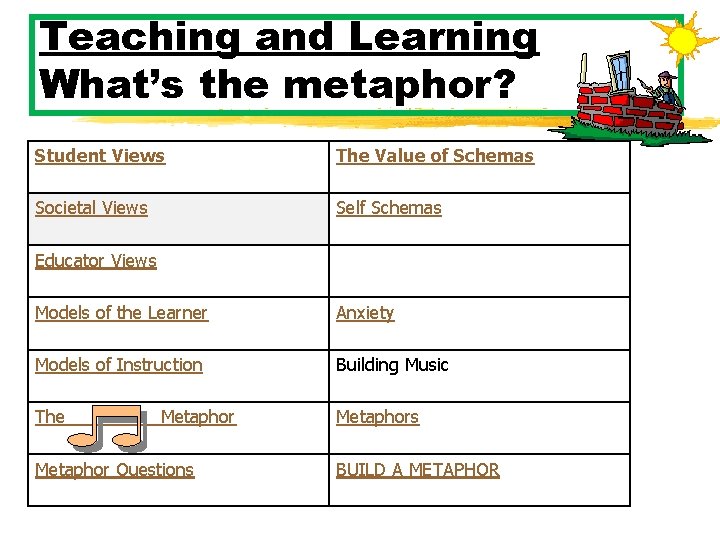 Teaching and Learning
What's the metaphor?

| Student Views | The Value of Schemas |
|---|---|
| Societal Views | Self Schemas |
| Educator Views | |
| Models of the Learner | Anxiety |
| Models of Instruction | Building Music |
| The Metaphor | Metaphors |
| Metaphor Questions | BUILD A METAPHOR |